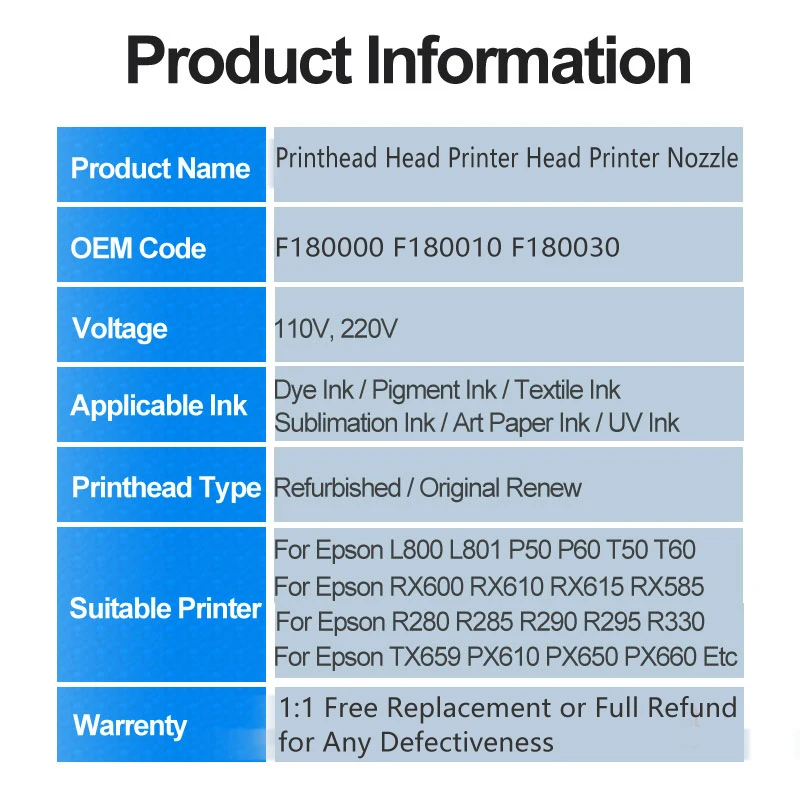 Product Information

| Product Name | Printhead Head Printer Head Printer Nozzle |
|---|---|
| OEM Code | F180000 F180010 F180030 |
| Voltage | 110V, 220V |
| Applicable Ink | Dye Ink / Pigment Ink / Textile Ink Sublimation Ink / Art Paper Ink / UV Ink |
| Printhead Type | Refurbished / Original Renew |
| Suitable Printer | For Epson L800 L801 P50 P60 T50 T60 For Epson RX600 RX610 RX615 RX585 For Epson R280 R285 R290 R295 R330 For Epson TX659 PX610 PX650 PX660 Etc |
| Warrenty | 1:1 Free Replacement or Full Refund for Any Defectiveness |